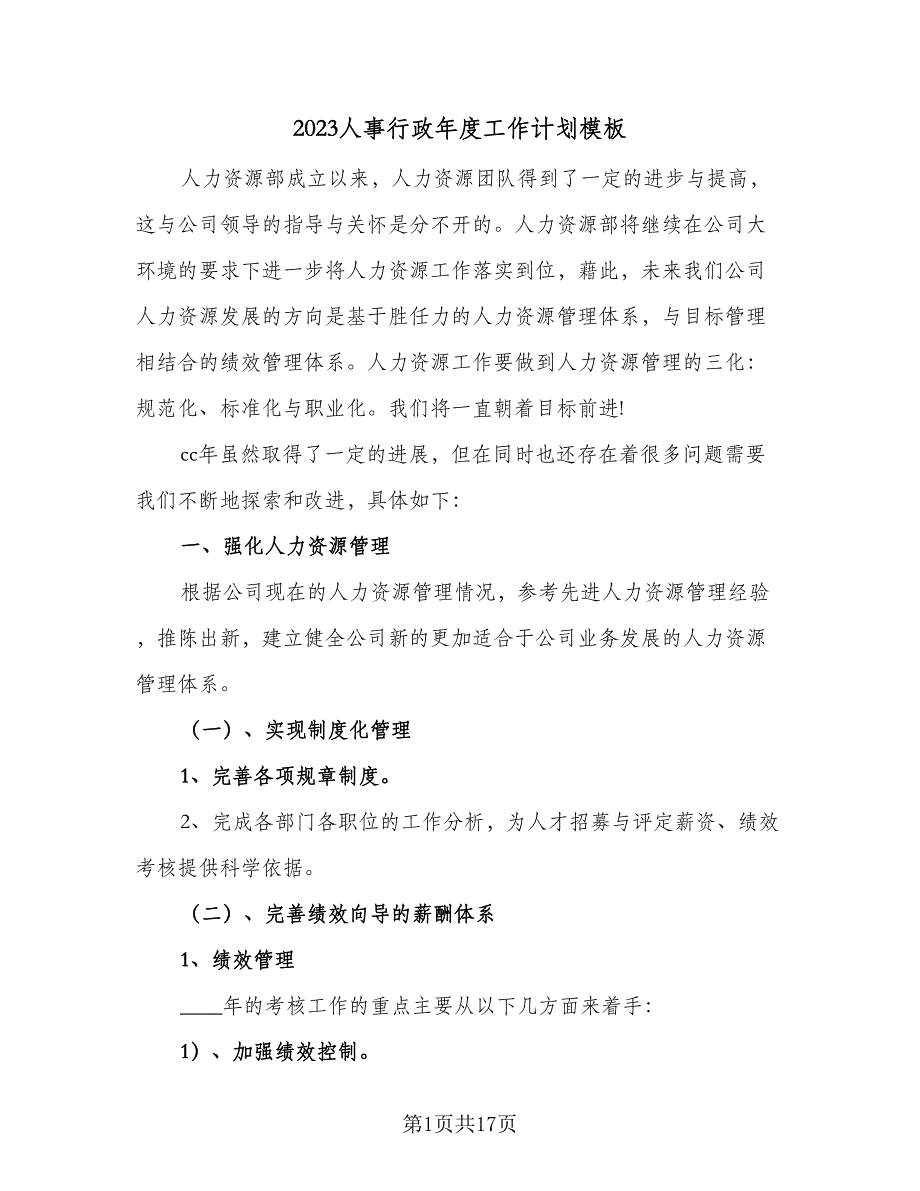 2023人事行政年度工作计划模板

人力资源部成立以来，人力资源团队得到了一定的进步与提高，这与公司领导的指导与关怀是分不开的。人力资源部将继续在公司大环境的要求下进一步将人力资源工作落实到位，藉此，未来我们公司人力资源发展的方向是基于胜任力的人力资源管理体系，与目标管理相结合的绩效管理体系。人力资源工作要做到人力资源管理的三化：规范化、标准化与职业化。我们将一直朝着目标前进!

cc年虽然取得了一定的进展，但在同时也还存在着很多问题需要我们不断地探索和改进，具体如下：

一、强化人力资源管理

根据公司现在的人力资源管理情况，参考先进人力资源管理经验，推陈出新，建立健全公司新的更加适合于公司业务发展的人力资源管理体系。

（一）、实现制度化管理

1、完善各项规章制度。

2、完成各部门各职位的工作分析，为人才招募与评定薪资、绩效考核提供科学依据。

（二）、完善绩效向导的薪酬体系

1、绩效管理

____年的考核工作的重点主要从以下几方面来着手：

1）、加强绩效控制。

第1页共17页